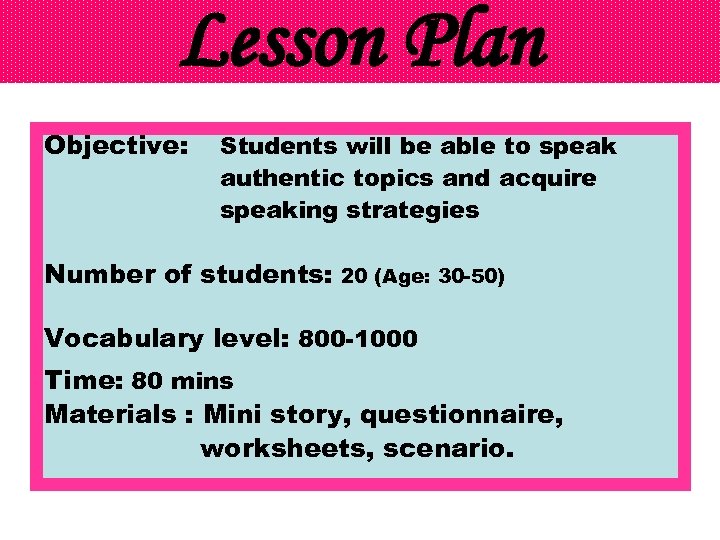 Lesson Plan

Objective: Students will be able to speak authentic topics and acquire speaking strategies

Number of students: 20 (Age: 30-50)

Vocabulary level: 800-1000

Time: 80 mins
Materials : Mini story, questionnaire, worksheets, scenario.